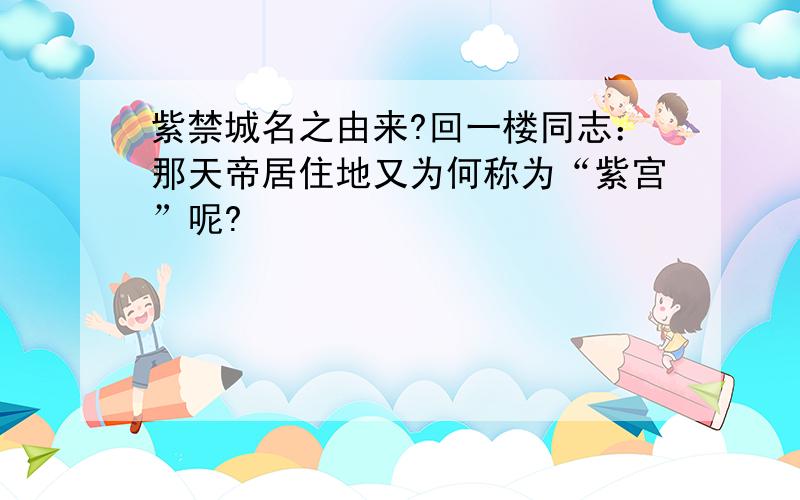 紫禁城名之由来?回一楼同志：那天帝居住地又为何称为“紫宫”呢?